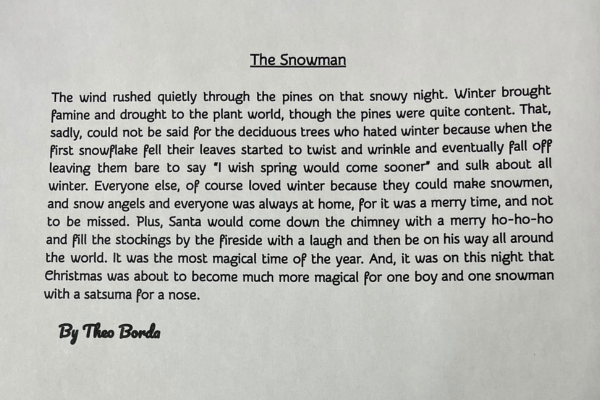 The Snowman

The wind rushed quietly through the pines on that snowy night. Winter brought famine and drought to the plant world, though the pines were quite content. That, sadly, could not be said for the deciduous trees who hated winter because when the first snowflake fell their leaves started to twist and wrinkle and eventually fall off leaving them bare to say "I wish spring would come sooner" and sulk about all winter. Everyone else, of course loved winter because they could make snowmen, and snow angels and everyone was always at home, for it was a merry time, and not to be missed. Plus, Santa would come down the chimney with a merry ho-ho-ho and fill the stockings by the fireside with a laugh and then be on his way all around the world. It was the most magical time of the year. And, it was on this night that Christmas was about to become much more magical for one boy and one snowman with a satsuma for a nose.

By Theo Borda